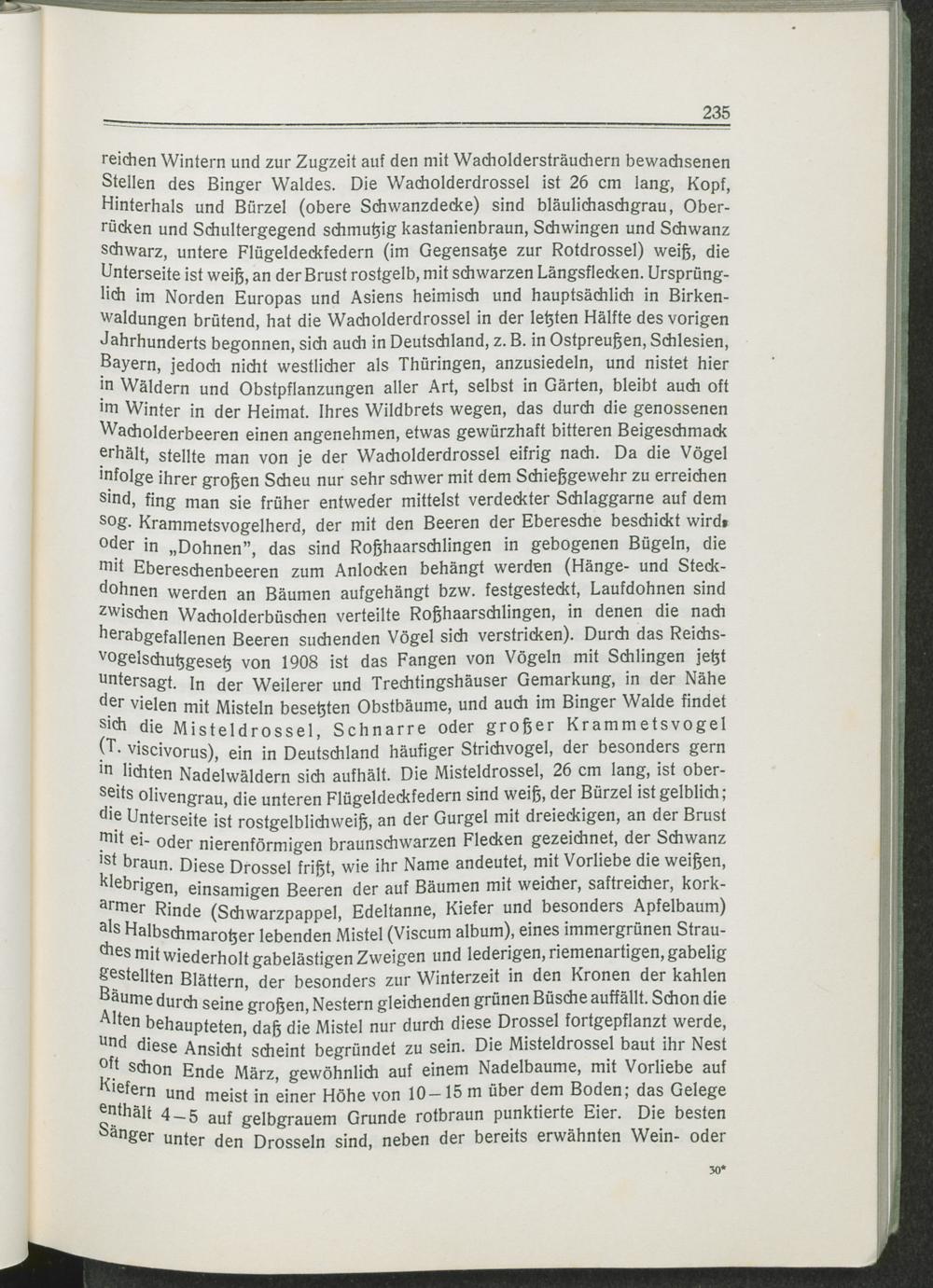 235

reichen Wintern und zur Zugzeit auf den mit Wacholdersträuchern bewachsenen Stellen des Binger Waldes. Die Wacholderdrossel ist 26 cm lang, Kopf, Hinterhals und Bürzel (obere Schwanzdecke) sind bläulichaschgrau, Oberrücken und Schultergegend schmutzig kastanienbraun, Schwingen und Schwanz schwarz, untere Flügeldeckfedern (im Gegensatze zur Rotdrossel) weiß, die Unterseite ist weiß, an der Brust rostgelb, mit schwarzen Längsflecken. Ursprünglich im Norden Europas und Asiens heimisch und hauptsächlich in Birkenwaldungen brütend, hat die Wacholderdrossel in der letzten Hälfte des vorigen Jahrhunderts begonnen, sich auch in Deutschland, z. B. in Ostpreußen, Schlesien, Bayern, jedoch nicht westlicher als Thüringen, anzusiedeln, und nistet hier in Wäldern und Obstpflanzungen aller Art, selbst in Gärten, bleibt auch oft im Winter in der Heimat. Ihres Wildbrets wegen, das durch die genossenen Wacholderbeeren einen angenehmen, etwas gewürzhaft bitteren Beigeschmack erhält, stellte man von je der Wacholderdrossel eifrig nach. Da die Vögel infolge ihrer großen Scheu nur sehr schwer mit dem Schießgewehr zu erreichen sind, fing man sie früher entweder mittelst verdeckter Schlaggarne auf dem sog. Krammetsvogelherd, der mit den Beeren der Eberesche beschickt wird, oder in „Dohnen", das sind Roßhaarschlingen in gebogenen Bügeln, die mit Ebereschenbeeren zum Anlocken behängt werden (Hänge- und Steckdohnen werden an Bäumen aufgehängt bzw. festgesteckt, Laufdohnen sind zwischen Wacholderbüschen verteilte Roßhaarschlingen, in denen die nach herabgefallenen Beeren suchenden Vögel sich verstricken). Durch das Reichsvogelschutzgesetz von 1908 ist das Fangen von Vögeln mit Schlingen jetzt untersagt. In der Weilerer und Trechtingshäuser Gemarkung, in der Nähe der vielen mit Misteln besetzten Obstbäume, und auch im Binger Walde findet sich die Misteldrossel, Schnarre oder großer Krammetsvogel (T. viscivorus), ein in Deutschland häufiger Strichvogel, der besonders gern in lichten Nadelwäldern sich aufhält. Die Misteldrossel, 26 cm lang, ist oberseits olivengrau, die unteren Flügeldeckfedern sind weiß, der Bürzel ist gelblich; die Unterseite ist rostgelblichweiß, an der Gurgel mit dreieckigen, an der Brust mit ei- oder nierenförmigen braunschwarzen Flecken gezeichnet, der Schwanz ist braun. Diese Drossel frißt, wie ihr Name andeutet, mit Vorliebe die weißen, klebrigen, einsamigen Beeren der auf Bäumen mit weicher, saftreicher, korkarmer Rinde (Schwarzpappel, Edeltanne, Kiefer und besonders Apfelbaum) als Halbschmarotzer lebenden Mistel (Viscum album), eines immergrünen Strauches mit wiederholt gabelästigen Zweigen und lederigen, riemenartigen, gabelig gestellten Blättern, der besonders zur Winterzeit in den Kronen der kahlen Bäume durch seine großen, Nestern gleichenden grünen Büsche auffällt. Schon die Alten behaupteten, daß die Mistel nur durch diese Drossel fortgepflanzt werde, und diese Ansicht scheint begründet zu sein. Die Misteldrossel baut ihr Nest oft schon Ende März, gewöhnlich auf einem Nadelbaume, mit Vorliebe auf Kiefern und meist in einer Höhe von 10–15 m über dem Boden; das Gelege enthält 4–5 auf gelbgrauem Grunde rotbraun punktierte Eier. Die besten Sänger unter den Drosseln sind, neben der bereits erwähnten Wein- oder

30*